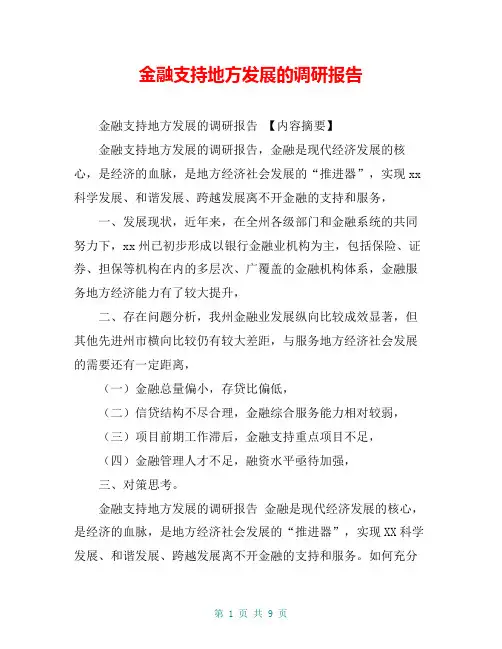 金融支持地方发展的调研报告

金融支持地方发展的调研报告 【内容摘要】

金融支持地方发展的调研报告，金融是现代经济发展的核心，是经济的血脉，是地方经济社会发展的“推进器”，实现xx科学发展、和谐发展、跨越发展离不开金融的支持和服务，

一、发展现状，近年来，在全州各级部门和金融系统的共同努力下，xx州已初步形成以银行金融业机构为主，包括保险、证券、担保等机构在内的多层次、广覆盖的金融机构体系，金融服务地方经济能力有了较大提升，

二、存在问题分析，我州金融业发展纵向比较成效显著，但其他先进州市横向比较仍有较大差距，与服务地方经济社会发展的需要还有一定距离，

（一）金融总量偏小，存贷比偏低，

（二）信贷结构不尽合理，金融综合服务能力相对较弱，

（三）项目前期工作滞后，金融支持重点项目不足，

（四）金融管理人才不足，融资水平亟待加强，

三、对策思考。

金融支持地方发展的调研报告 金融是现代经济发展的核心，是经济的血脉，是地方经济社会发展的“推进器”，实现XX科学发展、和谐发展、跨越发展离不开金融的支持和服务。如何充分

第 1 页 共 9 页